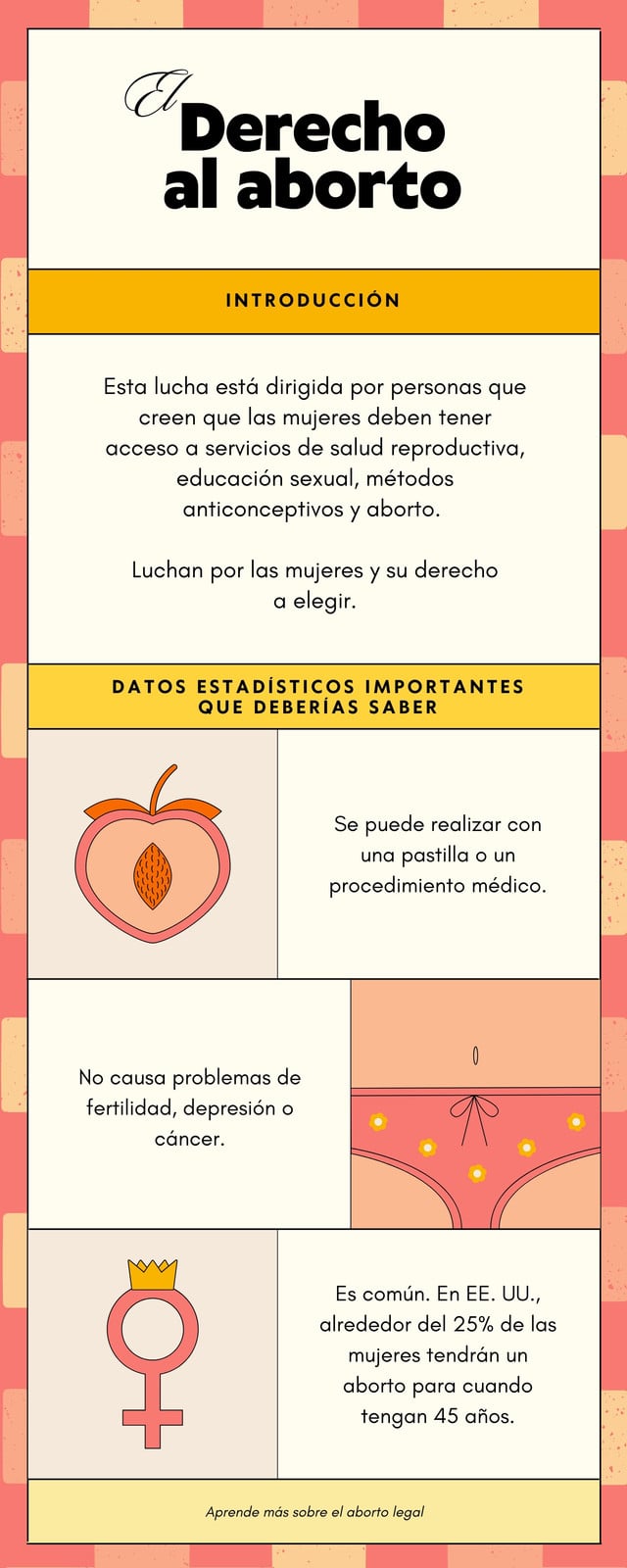 El Derecho al aborto

INTRODUCCIÓN

Esta lucha está dirigida por personas que creen que las mujeres deben tener acceso a servicios de salud reproductiva, educación sexual, métodos anticonceptivos y aborto.

Luchan por las mujeres y su derecho a elegir.

DATOS ESTADÍSTICOS IMPORTANTES QUE DEBERÍAS SABER

Se puede realizar con una pastilla o un procedimiento médico.

No causa problemas de fertilidad, depresión o cáncer.

Es común. En EE. UU., alrededor del 25% de las mujeres tendrán un aborto para cuando tengan 45 años.

Aprende más sobre el aborto legal